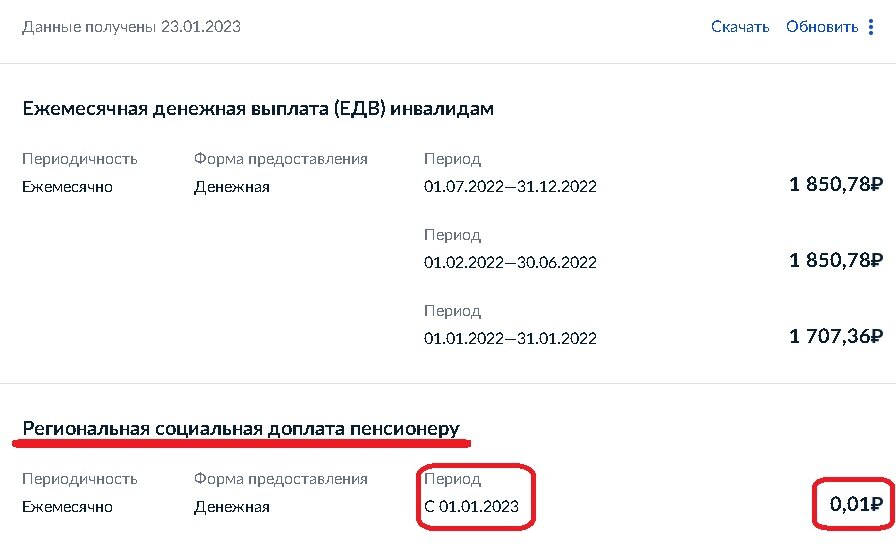 Данные получены 23.01.2023

Скачать Обновить

Ежемесячная денежная выплата (ЕДВ) инвалидам

Периодичность
Ежемесячно

Форма предоставления
Денежная

Период
01.07.2022—31.12.2022
1 850,78₽

Период
01.02.2022—30.06.2022
1 850,78₽

Период
01.01.2022—31.01.2022
1 707,36₽

Региональная социальная доплата пенсионеру

Периодичность
Ежемесячно

Форма предоставления
Денежная

Период
С 01.01.2023
0,01₽